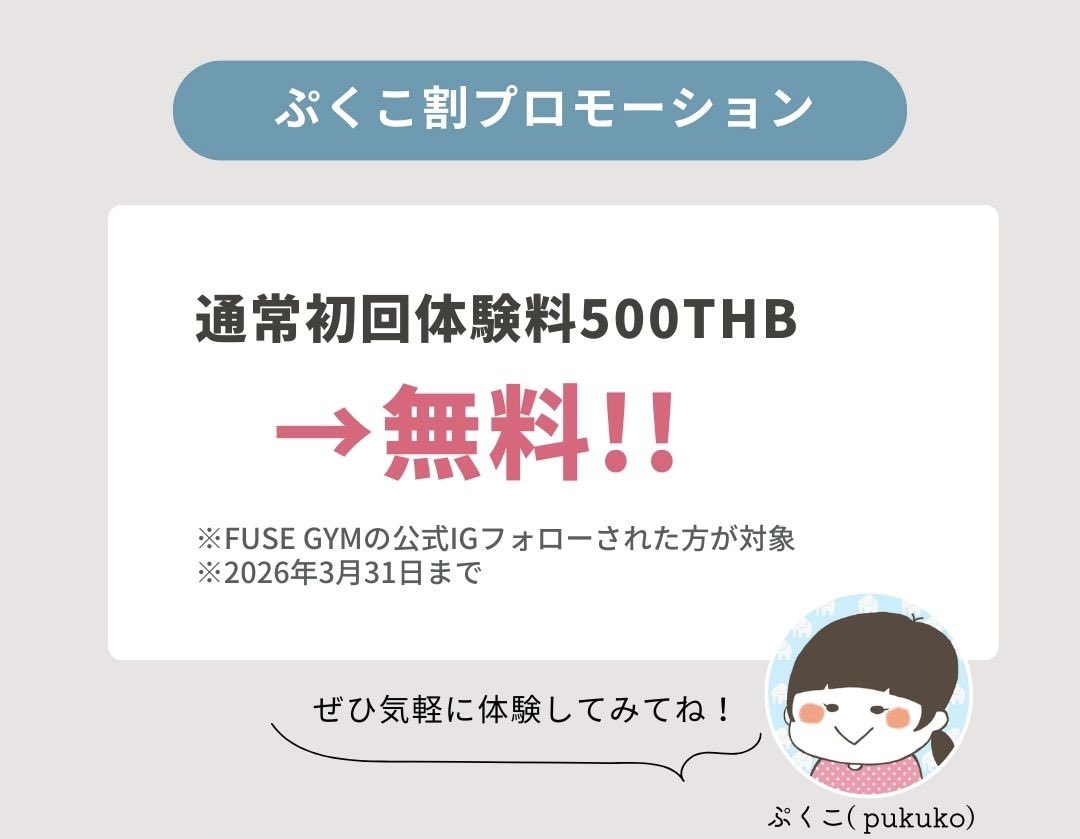 ぷくこ割プロモーション

通常初回体験料500THB

→無料!!

※FUSE GYMの公式IGフォローされた方が対象
※2026年3月31日まで

ぜひ気軽に体験してみてね!

ぷくこ(pukuko)